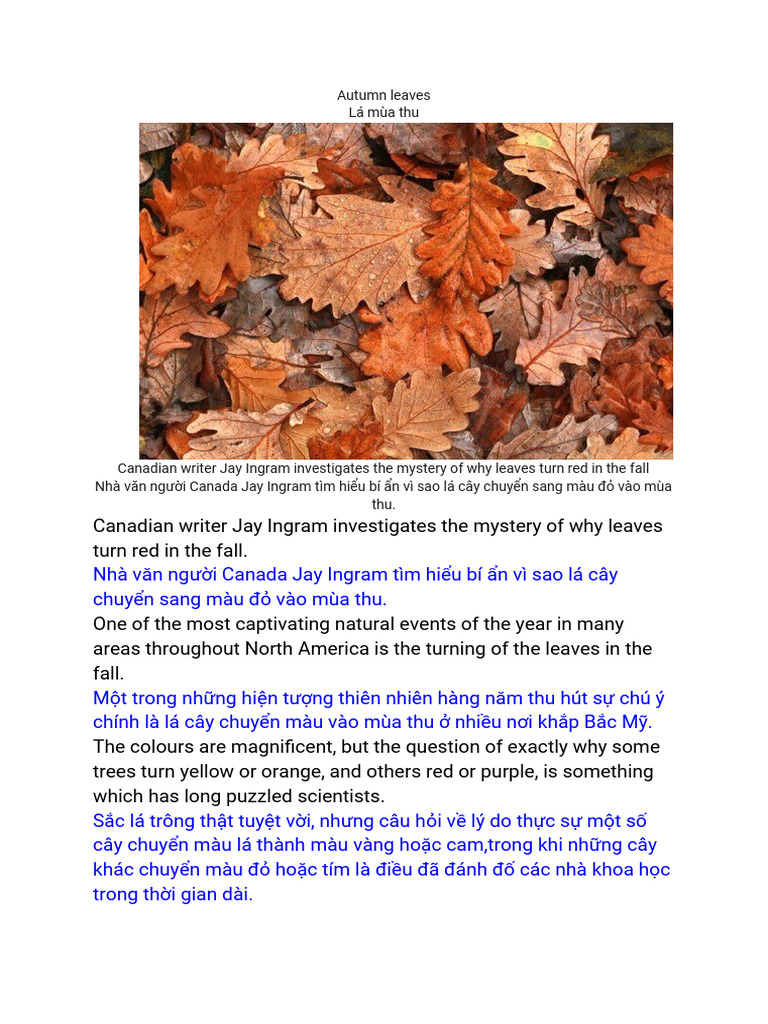 Autumn leaves
Lá mùa thu

Canadian writer Jay Ingram investigates the mystery of why leaves turn red in the fall
Nhà văn người Canada Jay Ingram tìm hiểu bí ẩn vì sao lá cây chuyển sang màu đỏ vào mùa thu.

Canadian writer Jay Ingram investigates the mystery of why leaves turn red in the fall.
Nhà văn người Canada Jay Ingram tìm hiểu bí ẩn vì sao lá cây chuyển sang màu đỏ vào mùa thu.
One of the most captivating natural events of the year in many areas throughout North America is the turning of the leaves in the fall.
Một trong những hiện tượng thiên nhiên hàng năm thu hút sự chú ý chính là lá cây chuyển màu vào mùa thu ở nhiều nơi khắp Bắc Mỹ.
The colours are magnificent, but the question of exactly why some trees turn yellow or orange, and others red or purple, is something which has long puzzled scientists.
Sắc lá trông thật tuyệt vời, nhưng câu hỏi về lý do thực sự một số cây chuyển màu lá thành màu vàng hoặc cam,trong khi những cây khác chuyển màu đỏ hoặc tím là điều đã đánh đố các nhà khoa học trong thời gian dài.